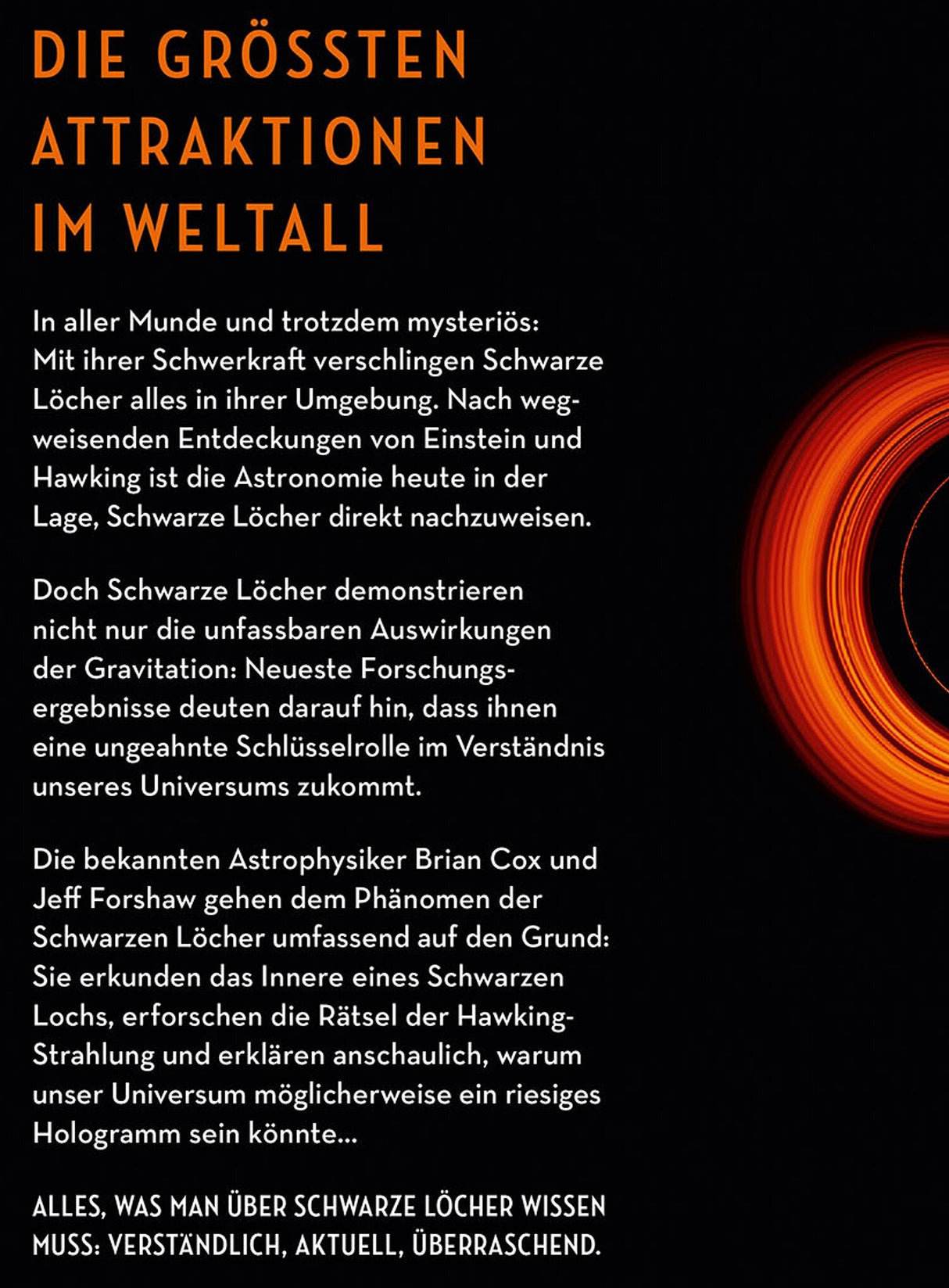 DIE GRÖSSTEN ATTRAKTIONEN IM WELTALL

In aller Munde und trotzdem mysteriös: Mit ihrer Schwerkraft verschlingen Schwarze Löcher alles in ihrer Umgebung. Nach wegweisenden Entdeckungen von Einstein und Hawking ist die Astronomie heute in der Lage, Schwarze Löcher direkt nachzuweisen.

Doch Schwarze Löcher demonstrieren nicht nur die unfassbaren Auswirkungen der Gravitation: Neueste Forschungsergebnisse deuten darauf hin, dass ihnen eine ungeahnte Schlüsselrolle im Verständnis unseres Universums zukommt.

Die bekannten Astrophysiker Brian Cox und Jeff Forshaw gehen dem Phänomen der Schwarzen Löcher umfassend auf den Grund: Sie erkunden das Innere eines Schwarzen Lochs, erforschen die Rätsel der Hawking-Strahlung und erklären anschaulich, warum unser Universum möglicherweise ein riesiges Hologramm sein könnte...

ALLES, WAS MAN ÜBER SCHWARZE LÖCHER WISSEN MUSS: VERSTÄNDLICH, AKTUELL, ÜBERRASCHEND.